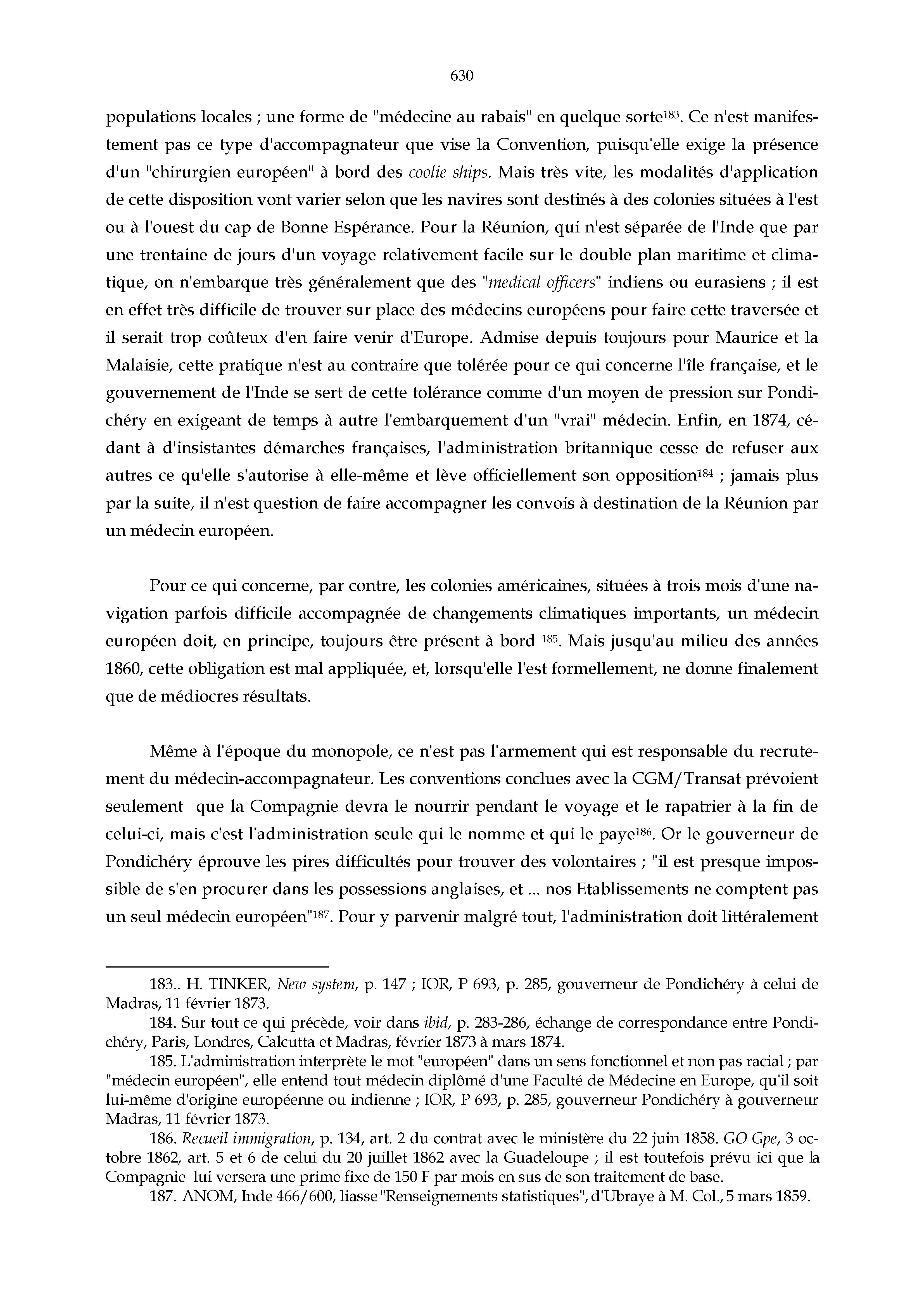 630

populations locales ; une forme de "médecine au rabais" en quelque sorte$^{183}$. Ce n'est manifestement pas ce type d'accompagnateur que vise la Convention, puisqu'elle exige la présence d'un "chirurgien européen" à bord des coolie ships. Mais très vite, les modalités d'application de cette disposition vont varier selon que les navires sont destinés à des colonies situées à l'est ou à l'ouest du cap de Bonne Espérance. Pour la Réunion, qui n'est séparée de l'Inde que par une trentaine de jours d'un voyage relativement facile sur le double plan maritime et climatique, on n'embarque très généralement que des "medical officers" indiens ou eurasiens ; il est en effet très difficile de trouver sur place des médecins européens pour faire cette traversée et il serait trop coûteux d'en faire venir d'Europe. Admise depuis toujours pour Maurice et la Malaisie, cette pratique n'est au contraire que tolérée pour ce qui concerne l'île française, et le gouvernement de l'Inde se sert de cette tolérance comme d'un moyen de pression sur Pondichéry en exigeant de temps à autre l'embarquement d'un "vrai" médecin. Enfin, en 1874, cédant à d'insistantes démarches françaises, l'administration britannique cesse de refuser aux autres ce qu'elle s'autorise à elle-même et lève officiellement son opposition$^{184}$ ; jamais plus par la suite, il n'est question de faire accompagner les convois à destination de la Réunion par un médecin européen.

Pour ce qui concerne, par contre, les colonies américaines, situées à trois mois d'une navigation parfois difficile accompagnée de changements climatiques importants, un médecin européen doit, en principe, toujours être présent à bord $^{185}$. Mais jusqu'au milieu des années 1860, cette obligation est mal appliquée, et, lorsqu'elle l'est formellement, ne donne finalement que de médiocres résultats.

Même à l'époque du monopole, ce n'est pas l'armement qui est responsable du recrutement du médecin-accompagnateur. Les conventions conclues avec la CGM/Transat prévoient seulement que la Compagnie devra le nourrir pendant le voyage et le rapatrier à la fin de celui-ci, mais c'est l'administration seule qui le nomme et qui le paye$^{186}$. Or le gouverneur de Pondichéry éprouve les pires difficultés pour trouver des volontaires ; "il est presque impossible de s'en procurer dans les possessions anglaises, et ... nos Etablissements ne comptent pas un seul médecin européen"$^{187}$. Pour y parvenir malgré tout, l'administration doit littéralement

183.. H. TINKER, New system, p. 147 ; IOR, P 693, p. 285, gouverneur de Pondichéry à celui de Madras, 11 février 1873.
184. Sur tout ce qui précède, voir dans ibid, p. 283-286, échange de correspondance entre Pondichéry, Paris, Londres, Calcutta et Madras, février 1873 à mars 1874.
185. L'administration interprète le mot "européen" dans un sens fonctionnel et non pas racial ; par "médecin européen", elle entend tout médecin diplômé d'une Faculté de Médecine en Europe, qu'il soit lui-même d'origine européenne ou indienne ; IOR, P 693, p. 285, gouverneur Pondichéry à gouverneur Madras, 11 février 1873.
186. Recueil immigration, p. 134, art. 2 du contrat avec le ministère du 22 juin 1858. GO Gpe, 3 octobre 1862, art. 5 et 6 de celui du 20 juillet 1862 avec la Guadeloupe ; il est toutefois prévu ici que la Compagnie lui versera une prime fixe de 150 F par mois en sus de son traitement de base.
187. ANOM, Inde 466/600, liasse "Renseignements statistiques", d'Ubraye à M. Col., 5 mars 1859.